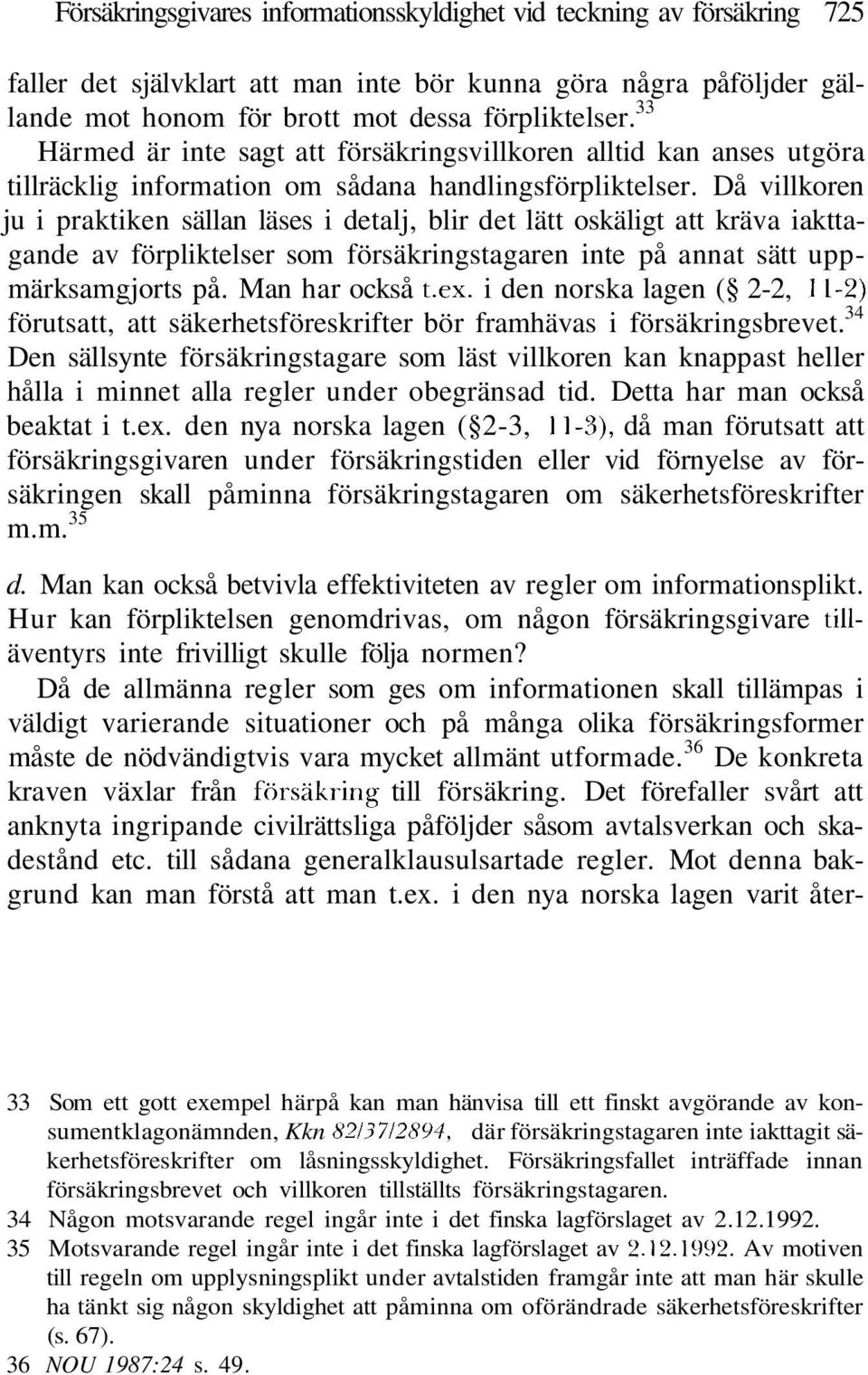 Försäkringsgivares informationsskyldighet vid teckning av försäkring 725

faller det självklart att man inte bör kunna göra några påföljder gällande mot honom för brott mot dessa förpliktelser.$^{33}$

Härmed är inte sagt att försäkringsvillkoren alltid kan anses utgöra tillräcklig information om sådana handlingsförpliktelser. Då villkoren ju i praktiken sällan läses i detalj, blir det lätt oskäligt att kräva iakttagande av förpliktelser som försäkringstagaren inte på annat sätt uppmärksamgjorts på. Man har också t.ex. i den norska lagen (§ 2-2, 11-2) förutsatt, att säkerhetsföreskrifter bör framhävas i försäkringsbrevet.$^{34}$ Den sällsynte försäkringstagare som läst villkoren kan knappast heller hålla i minnet alla regler under obegränsad tid. Detta har man också beaktat i t.ex. den nya norska lagen (§2-3, 11-3), då man förutsatt att försäkringsgivaren under försäkringstiden eller vid förnyelse av försäkringen skall påminna försäkringstagaren om säkerhetsföreskrifter m.m.$^{35}$

d. Man kan också betvivla effektiviteten av regler om informationsplikt. Hur kan förpliktelsen genomdrivas, om någon försäkringsgivare tilläventyrs inte frivilligt skulle följa normen?

Då de allmänna regler som ges om informationen skall tillämpas i väldigt varierande situationer och på många olika försäkringsformer måste de nödvändigtvis vara mycket allmänt utformade.$^{36}$ De konkreta kraven växlar från försäkring till försäkring. Det förefaller svårt att anknyta ingripande civilrättsliga påföljder såsom avtalsverkan och skadestånd etc. till sådana generalklausulsartade regler. Mot denna bakgrund kan man förstå att man t.ex. i den nya norska lagen varit åter-

33 Som ett gott exempel härpå kan man hänvisa till ett finskt avgörande av konsumentklagonämnden, Kkn 82/37/2894, där försäkringstagaren inte iakttagit säkerhetsföreskrifter om låsningsskyldighet. Försäkringsfallet inträffade innan försäkringsbrevet och villkoren tillställts försäkringstagaren.

34 Någon motsvarande regel ingår inte i det finska lagförslaget av 2.12.1992.

35 Motsvarande regel ingår inte i det finska lagförslaget av 2.12.1992. Av motiven till regeln om upplysningsplikt under avtalstiden framgår inte att man här skulle ha tänkt sig någon skyldighet att påminna om oförändrade säkerhetsföreskrifter (s. 67).

36 NOU 1987:24 s. 49.